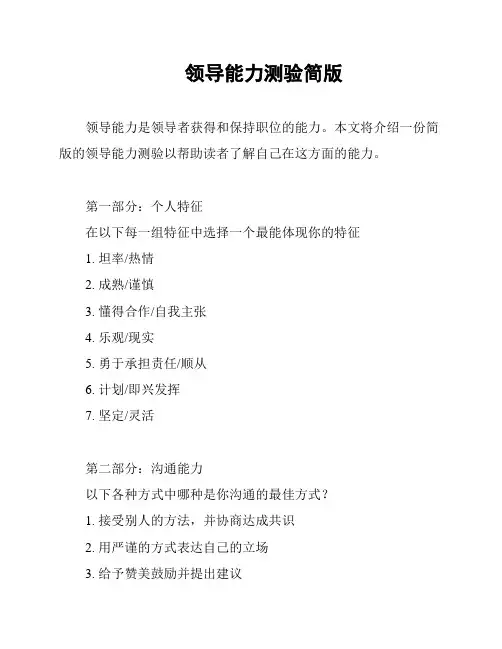 领导能力测验简版

领导能力是领导者获得和保持职位的能力。本文将介绍一份简版的领导能力测验以帮助读者了解自己在这方面的能力。

第一部分：个人特征

在以下每一组特征中选择一个最能体现你的特征

1. 坦率/热情

2. 成熟/谨慎

3. 懂得合作/自我主张

4. 乐观/现实

5. 勇于承担责任/顺从

6. 计划/即兴发挥

7. 坚定/灵活

第二部分：沟通能力

以下各种方式中哪种是你沟通的最佳方式？

1. 接受别人的方法，并协商达成共识

2. 用严谨的方式表达自己的立场

3. 给予赞美鼓励并提出建议